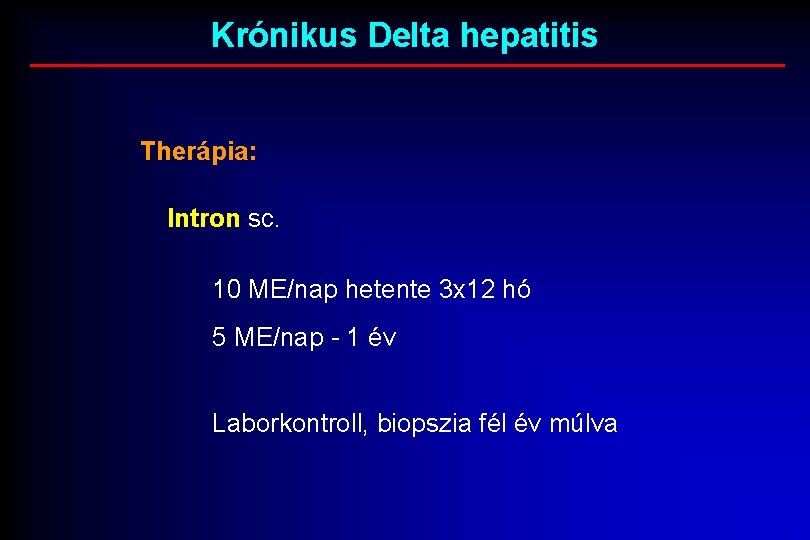 Krónikus Delta hepatitis

Therápia:

Intron sc.

10 ME/nap hetente 3x12 hó

5 ME/nap - 1 év

Laborkontroll, biopszia fél év múlva